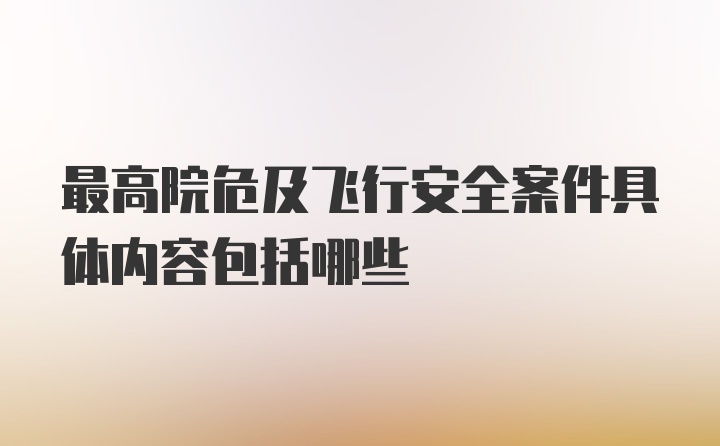 最高院危及飞行安全案件具体内容包括哪些